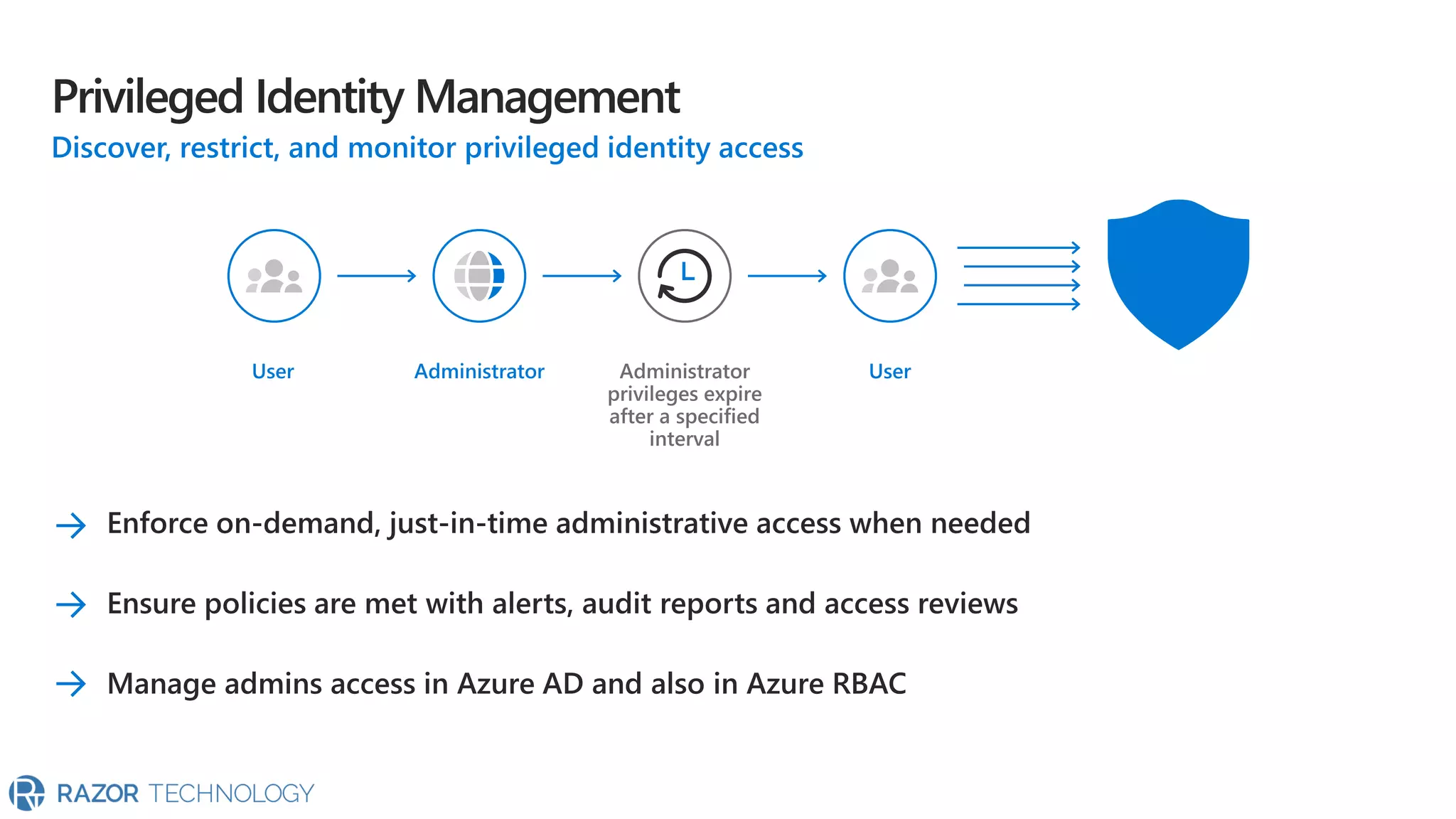 Privileged Identity Management

Discover, restrict, and monitor privileged identity access

User

Administrator

Administrator privileges expire after a specified interval

User

Enforce on-demand, just-in-time administrative access when needed

Ensure policies are met with alerts, audit reports and access reviews

Manage admins access in Azure AD and also in Azure RBAC

RAZOR TECHNOLOGY